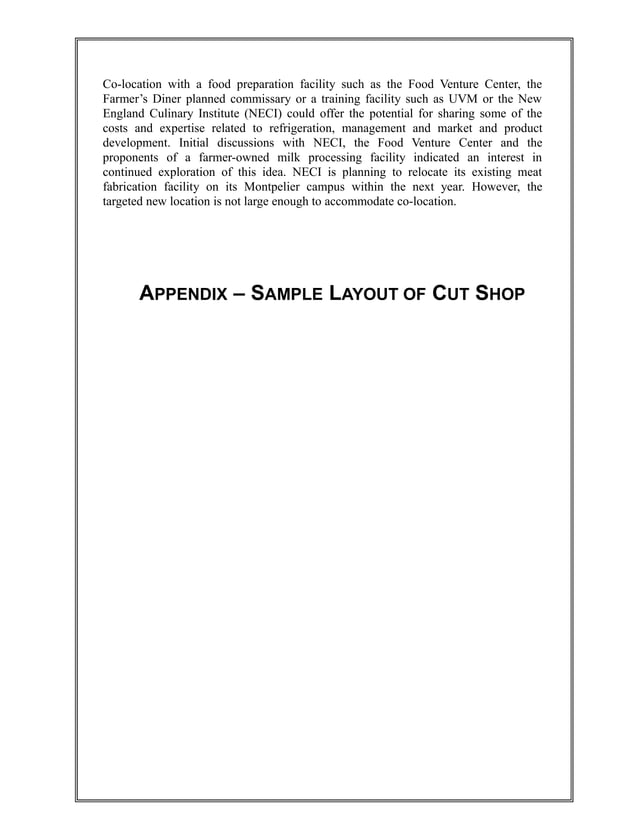 Co-location with a food preparation facility such as the Food Venture Center, the Farmer's Diner planned commissary or a training facility such as UVM or the New England Culinary Institute (NECI) could offer the potential for sharing some of the costs and expertise related to refrigeration, management and market and product development. Initial discussions with NECI, the Food Venture Center and the proponents of a farmer-owned milk processing facility indicated an interest in continued exploration of this idea. NECI is planning to relocate its existing meat fabrication facility on its Montpelier campus within the next year. However, the targeted new location is not large enough to accommodate co-location.

APPENDIX – SAMPLE LAYOUT OF CUT SHOP